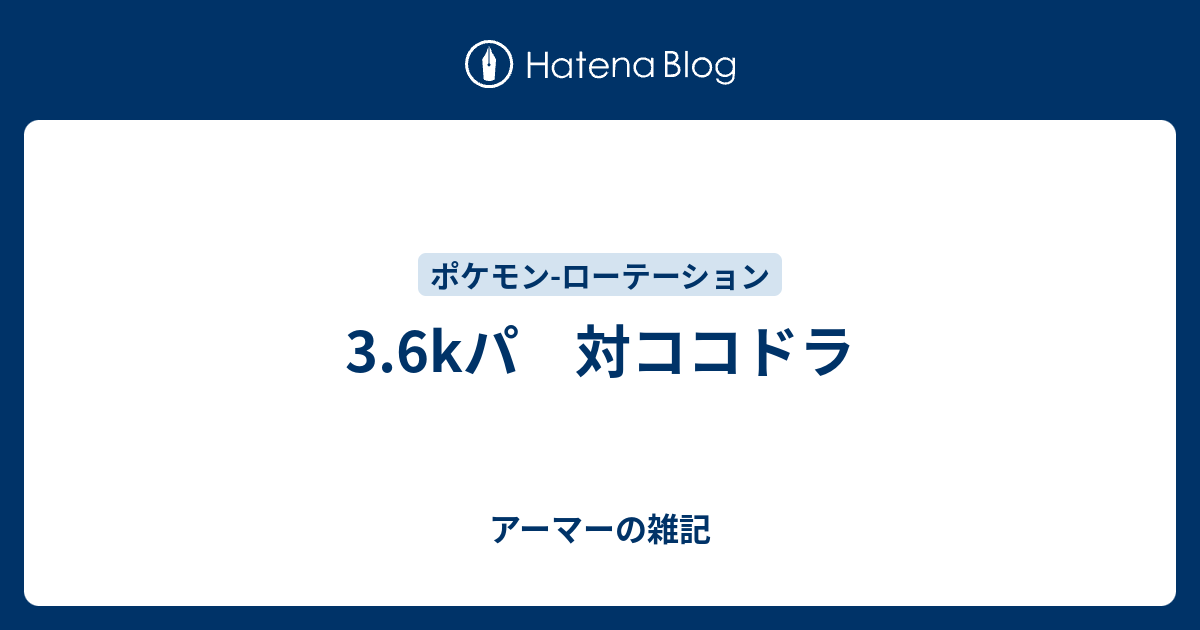 Hatena Blog

ポケモン-ローテーション

3.6kパ　対ココドラ

アーマーの雑記